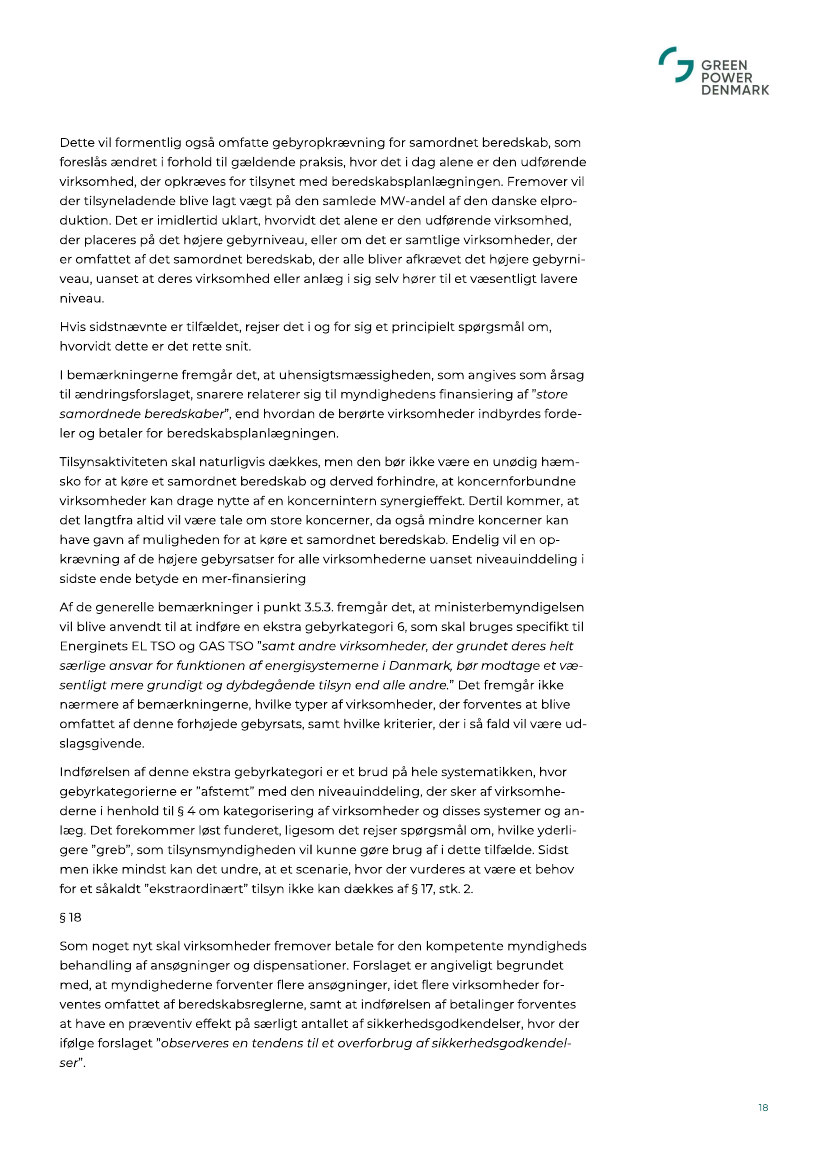 GREEN POWER DENMARK

Dette vil formentlig også omfatte gebyropkrævning for samordnet beredskab, som foreslås ændret i forhold til gældende praksis, hvor det i dag alene er den udførende virksomhed, der opkræves for tilsynet med beredskabsplanlægningen. Fremover vil der tilsyneladende blive lagt vægt på den samlede MW-andel af den danske elproduktion. Det er imidlertid uklart, hvorvidt det alene er den udførende virksomhed, der placeres på det højere gebyrniveau, eller om det er samtlige virksomheder, der er omfattet af det samordnet beredskab, der alle bliver afkrævet det højere gebyrniveau, uanset at deres virksomhed eller anlæg i sig selv hører til et væsentligt lavere niveau.

Hvis sidstnævnte er tilfældet, rejser det i og for sig et principielt spørgsmål om, hvorvidt dette er det rette snit.

I bemærkningerne fremgår det, at uhensigtsmæssigheden, som angives som årsag til ændringsforslaget, snarere relaterer sig til myndighedens finansiering af "store samordnede beredskaber", end hvordan de berørte virksomheder indbyrdes fordeler og betaler for beredskabsplanlægningen.

Tilsynsaktiviteten skal naturligvis dækkes, men den bør ikke være en unødig hæmsko for at køre et samordnet beredskab og derved forhindre, at koncernforbundne virksomheder kan drage nytte af en koncernintern synergieffekt. Dertil kommer, at det langtfra altid vil være tale om store koncerner, da også mindre koncerner kan have gavn af muligheden for at køre et samordnet beredskab. Endelig vil en opkrævning af de højere gebyrsatser for alle virksomhederne uanset niveauinddeling i sidste ende betyde en mer-finansiering

Af de generelle bemærkninger i punkt 3.5.3. fremgår det, at ministerbemyndigelsen vil blive anvendt til at indføre en ekstra gebyrkategori 6, som skal bruges specifikt til Energinets EL TSO og GAS TSO "samt andre virksomheder, der grundet deres helt særlige ansvar for funktionen af energisystemerne i Danmark, bør modtage et væsentligt mere grundigt og dybdegående tilsyn end alle andre." Det fremgår ikke nærmere af bemærkningerne, hvilke typer af virksomheder, der forventes at blive omfattet af denne forhøjede gebyrsats, samt hvilke kriterier, der i så fald vil være udslagsgivende.

Indførelsen af denne ekstra gebyrkategori er et brud på hele systematikken, hvor gebyrkategorierne er "afstemt" med den niveauinddeling, der sker af virksomhederne i henhold til § 4 om kategorisering af virksomheder og disses systemer og anlæg. Det forekommer løst funderet, ligesom det rejser spørgsmål om, hvilke yderligere "greb", som tilsynsmyndigheden vil kunne gøre brug af i dette tilfælde. Sidst men ikke mindst kan det undre, at et scenarie, hvor der vurderes at være et behov for et såkaldt "ekstraordinært" tilsyn ikke kan dækkes af § 17, stk. 2.

§ 18

Som noget nyt skal virksomheder fremover betale for den kompetente myndigheds behandling af ansøgninger og dispensationer. Forslaget er angiveligt begrundet med, at myndighederne forventer flere ansøgninger, idet flere virksomheder forventes omfattet af beredskabsreglerne, samt at indførelsen af betalinger forventes at have en præventiv effekt på særligt antallet af sikkerhedsgodkendelser, hvor der ifølge forslaget "observeres en tendens til et overforbrug af sikkerhedsgodkendelser".

18